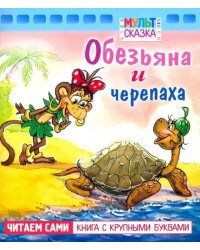 МУЛЬТ-СКАЗКА

Обезьяна и черепаха

ЧИТАЕМ САМИ КНИГА С КРУПНЫМИ БУКВАМИ